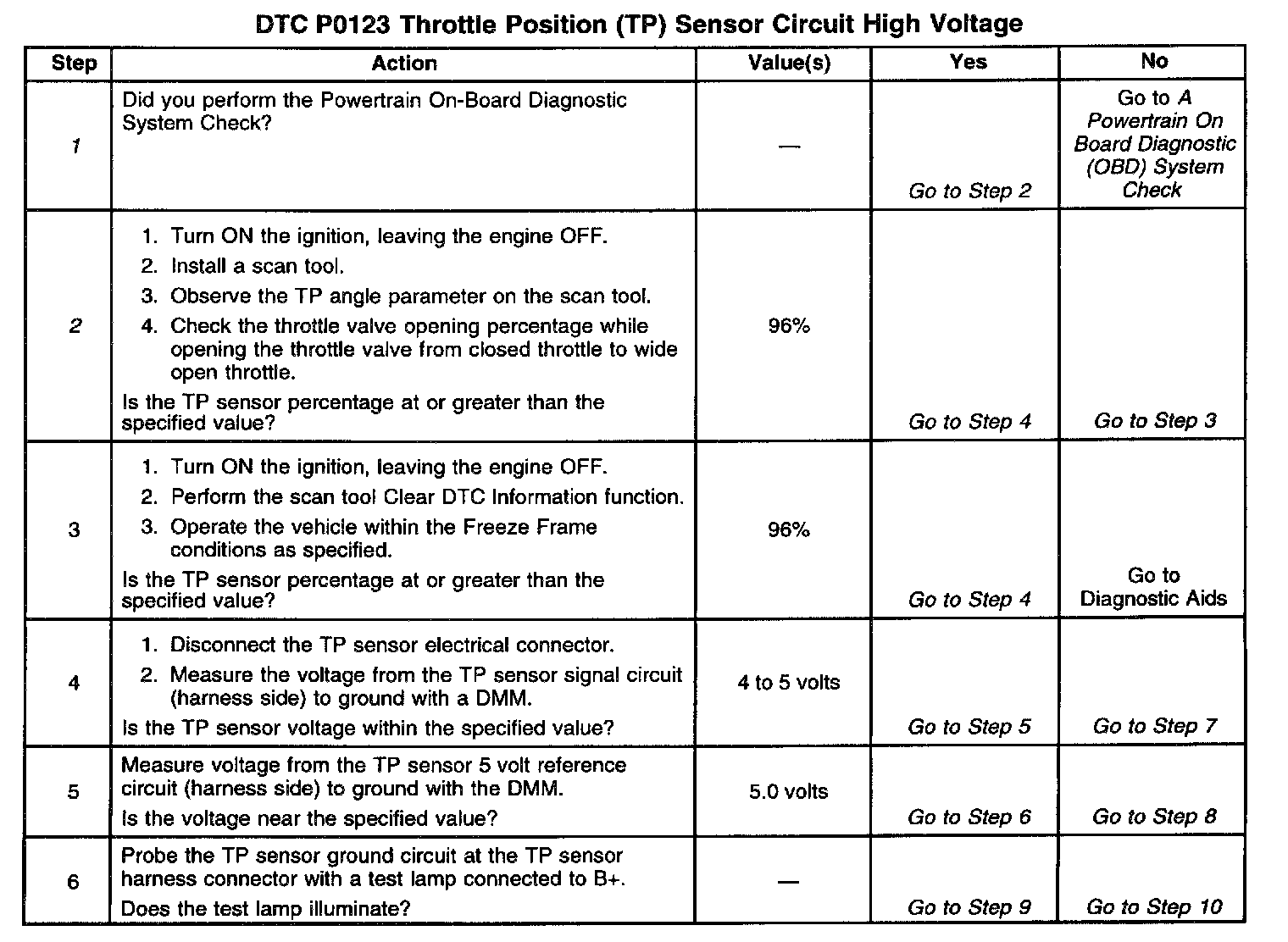 DTC P0123 Throttle Position (TP) Sensor Circuit High Voltage

| Step | Action | Value(s) | Yes | No |
|---|---|---|---|---|
| 1 | Did you perform the Powertrain On-Board Diagnostic System Check? | — | Go to Step 2 | Go to A Powertrain On Board Diagnostic (OBD) System Check |
| 2 | 1. Turn ON the ignition, leaving the engine OFF. 2. Install a scan tool. 3. Observe the TP angle parameter on the scan tool. 4. Check the throttle valve opening percentage while opening the throttle valve from closed throttle to wide open throttle. Is the TP sensor percentage at or greater than the specified value? | 96% | Go to Step 4 | Go to Step 3 |
| 3 | 1. Turn ON the ignition, leaving the engine OFF. 2. Perform the scan tool Clear DTC Information function. 3. Operate the vehicle within the Freeze Frame conditions as specified. Is the TP sensor percentage at or greater than the specified value? | 96% | Go to Step 4 | Go to Diagnostic Aids |
| 4 | 1. Disconnect the TP sensor electrical connector. 2. Measure the voltage from the TP sensor signal circuit (harness side) to ground with a DMM. Is the TP sensor voltage within the specified value? | 4 to 5 volts | Go to Step 5 | Go to Step 7 |
| 5 | Measure voltage from the TP sensor 5 volt reference circuit (harness side) to ground with the DMM. Is the voltage near the specified value? | 5.0 volts | Go to Step 6 | Go to Step 8 |
| 6 | Probe the TP sensor ground circuit at the TP sensor harness connector with a test lamp connected to B+. Does the test lamp illuminate? | — | Go to Step 9 | Go to Step 10 |